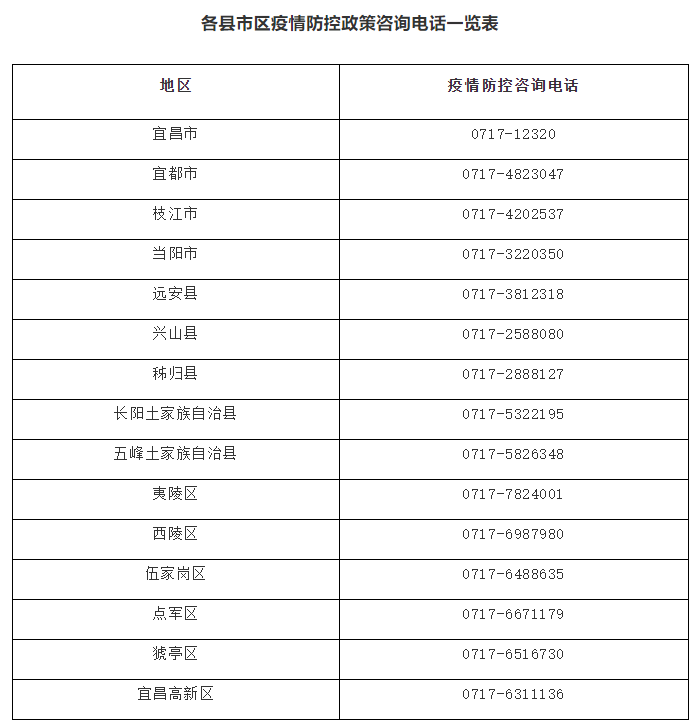 各县市区疫情防控政策咨询电话一览表

| 地区 | 疫情防控咨询电话 |
|---|---|
| 宜昌市 | 0717-12320 |
| 宜都市 | 0717-4823047 |
| 枝江市 | 0717-4202537 |
| 当阳市 | 0717-3220350 |
| 远安县 | 0717-3812318 |
| 兴山县 | 0717-2588080 |
| 秭归县 | 0717-2888127 |
| 长阳土家族自治县 | 0717-5322195 |
| 五峰土家族自治县 | 0717-5826348 |
| 夷陵区 | 0717-7824001 |
| 西陵区 | 0717-6987980 |
| 伍家岗区 | 0717-6488635 |
| 点军区 | 0717-6671179 |
| 猇亭区 | 0717-6516730 |
| 宜昌高新区 | 0717-6311136 |